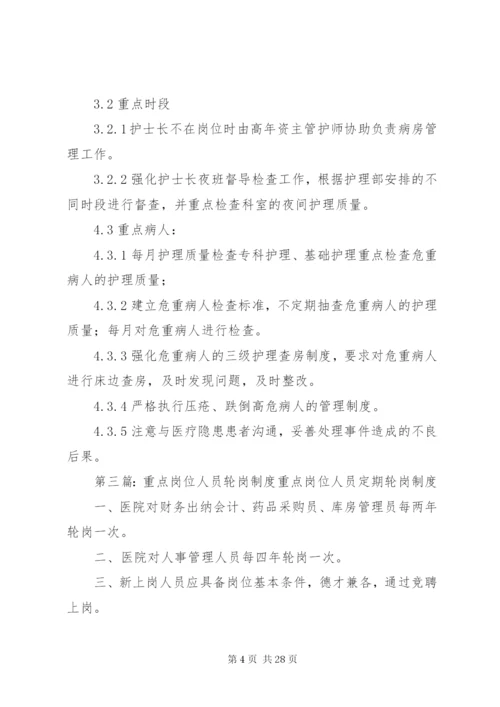 3.2 重点时段

3.2.1 护士长不在岗位时由高年资主管护师协助负责病房管理工作。

3.2.2 强化护士长夜班督导检查工作，根据护理部安排的不同时段进行督查，并重点检查科室的夜间护理质量。

4.3 重点病人：

4.3.1 每月护理质量检查专科护理、基础护理重点检查危重病人的护理质量；

4.3.2 建立危重病人检查标准，不定期抽查危重病人的护理质量；每月对危重病人进行检查。

4.3.3 强化危重病人的三级护理查房制度，要求对危重病人进行床边查房，及时发现问题，及时整改。

4.3.4 严格执行压疮、跌倒高危病人的管理制度。

4.3.5 注意与医疗隐患患者沟通，妥善处理事件造成的不良后果。

第三篇：重点岗位人员轮岗制度重点岗位人员定期轮岗制度

一、医院对财务出纳会计、药品采购员、库房管理员每两年轮岗一次。

二、医院对人事管理人员每四年轮岗一次。

三、新上岗人员应具备岗位基本条件，德才兼各，通过竞聘上岗。

第 4 页 共 28 页